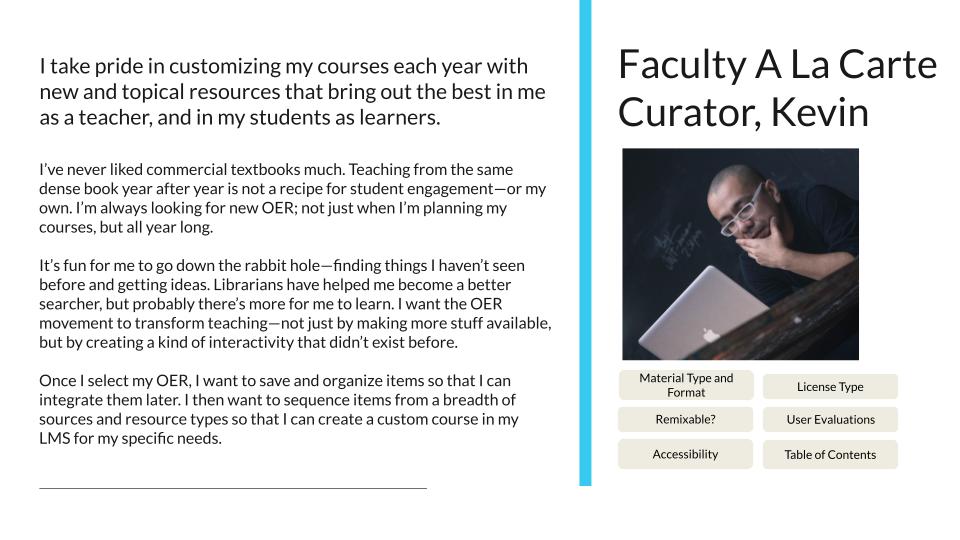 I take pride in customizing my courses each year with new and topical resources that bring out the best in me as a teacher, and in my students as learners.

I've never liked commercial textbooks much. Teaching from the same dense book year after year is not a recipe for student engagement—or my own. I'm always looking for new OER; not just when I'm planning my courses, but all year long.

It's fun for me to go down the rabbit hole—finding things I haven't seen before and getting ideas. Librarians have helped me become a better searcher, but probably there's more for me to learn. I want the OER movement to transform teaching—not just by making more stuff available, but by creating a kind of interactivity that didn't exist before.

Once I select my OER, I want to save and organize items so that I can integrate them later. I then want to sequence items from a breadth of sources and resource types so that I can create a custom course in my LMS for my specific needs.

Faculty A La Carte Curator, Kevin

Material Type and Format

License Type

Remixable?

User Evaluations

Accessibility

Table of Contents